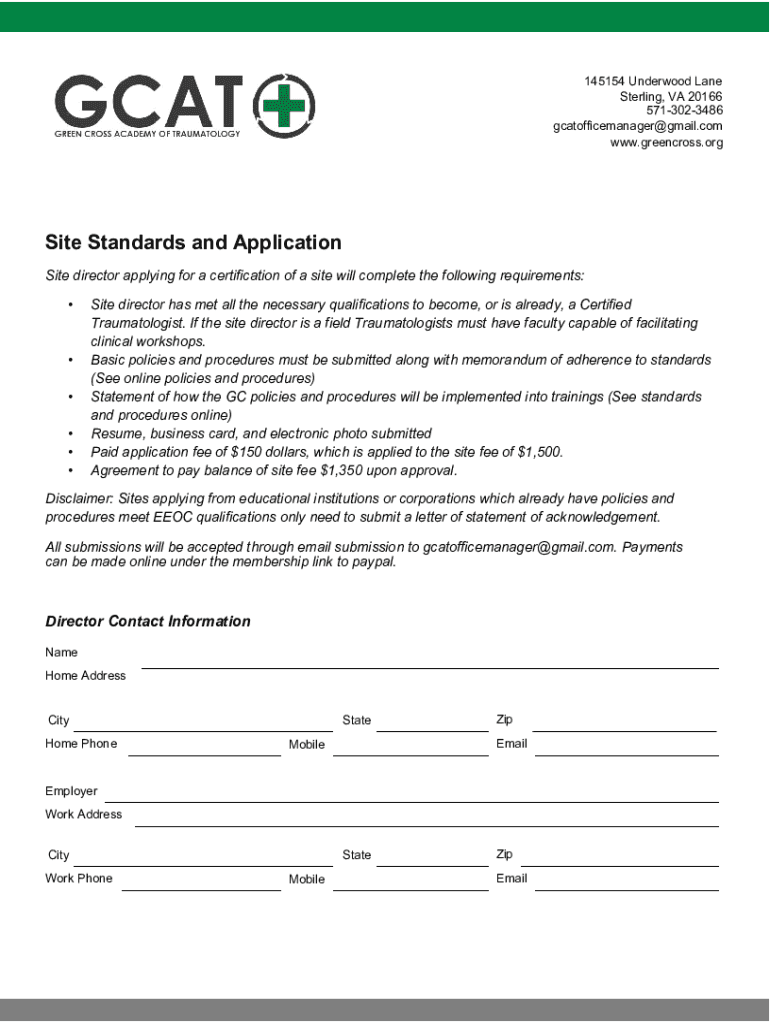 GCAT
GREEN CROSS ACADEMY OF TRAUMATOLOGY

145154 Underwood Lane
Sterling, VA 20166
571-302-3486
gcatofficemanager@gmail.com
www.greencross.org

Site Standards and Application

Site director applying for a certification of a site will complete the following requirements:

• Site director has met all the necessary qualifications to become, or is already, a Certified Traumatologist. If the site director is a field Traumatologists must have faculty capable of facilitating clinical workshops.
• Basic policies and procedures must be submitted along with memorandum of adherence to standards (See online policies and procedures)
• Statement of how the GC policies and procedures will be implemented into trainings (See standards and procedures online)
• Resume, business card, and electronic photo submitted
• Paid application fee of $150 dollars, which is applied to the site fee of $1,500.
• Agreement to pay balance of site fee $1,350 upon approval.

Disclaimer: Sites applying from educational institutions or corporations which already have policies and procedures meet EEOC qualifications only need to submit a letter of statement of acknowledgement.

All submissions will be accepted through email submission to gcatofficemanager@gmail.com. Payments can be made online under the membership link to paypal.

Director Contact Information

Name
Home Address
City State Zip
Home Phone Mobile Email

Employer
Work Address
City State Zip
Work Phone Mobile Email